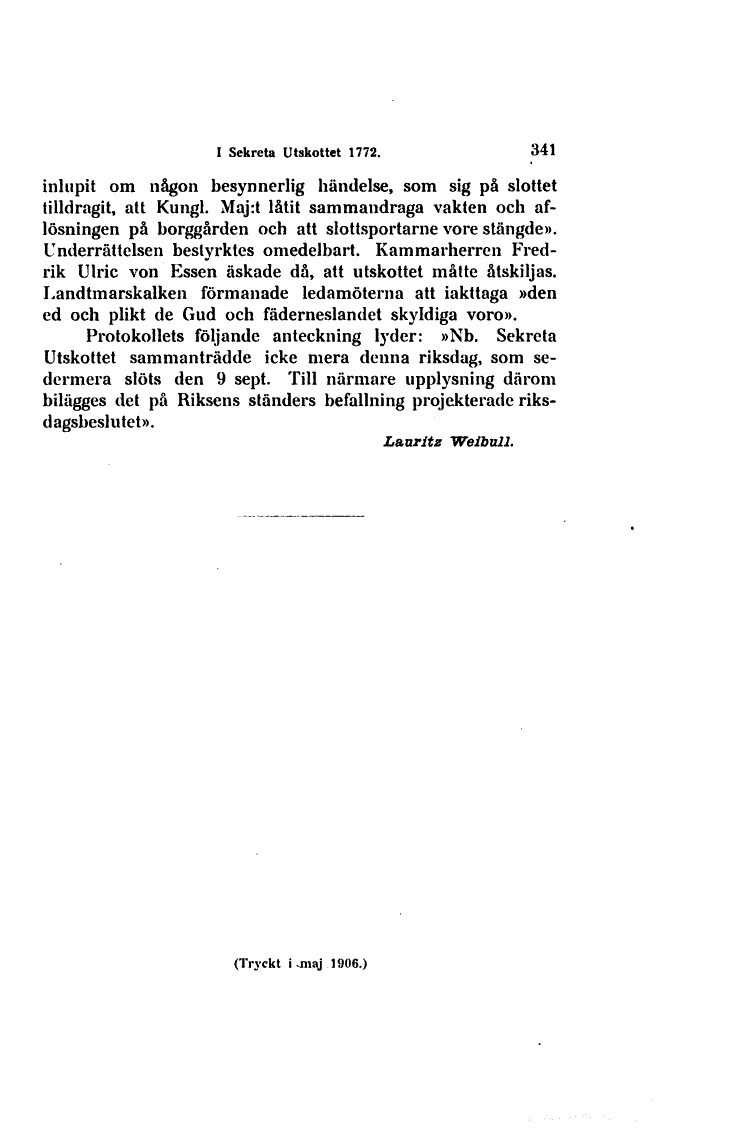 I Sekreta Utskottet 1772. 341

inlupit om någon besynnerlig händelse, som sig på slottet tilldragit, att Kungl. Maj:t låtit sammandraga vakten och aflösningen på borggården och att slottsportarne vore stängde». Underrättelsen bestyrktes omedelbart. Kammarherren Fredrik Ulric von Essen äskade då, att utskottet måtte åtskiljas. Landtmarskalken förmanade ledamöterna att iakttaga »den ed och plikt de Gud och fäderneslandet skyldiga voro».

Protokollets följande anteckning lyder: »Nb. Sekreta Utskottet sammanträdde icke mera denna riksdag, som sedermera slöts den 9 sept. Till närmare upplysning därom bilägges det på Riksens ständers befallning projekterade riksdagsbeslutet».

Lauritz Weibull.

(Tryckt i maj 1906.)